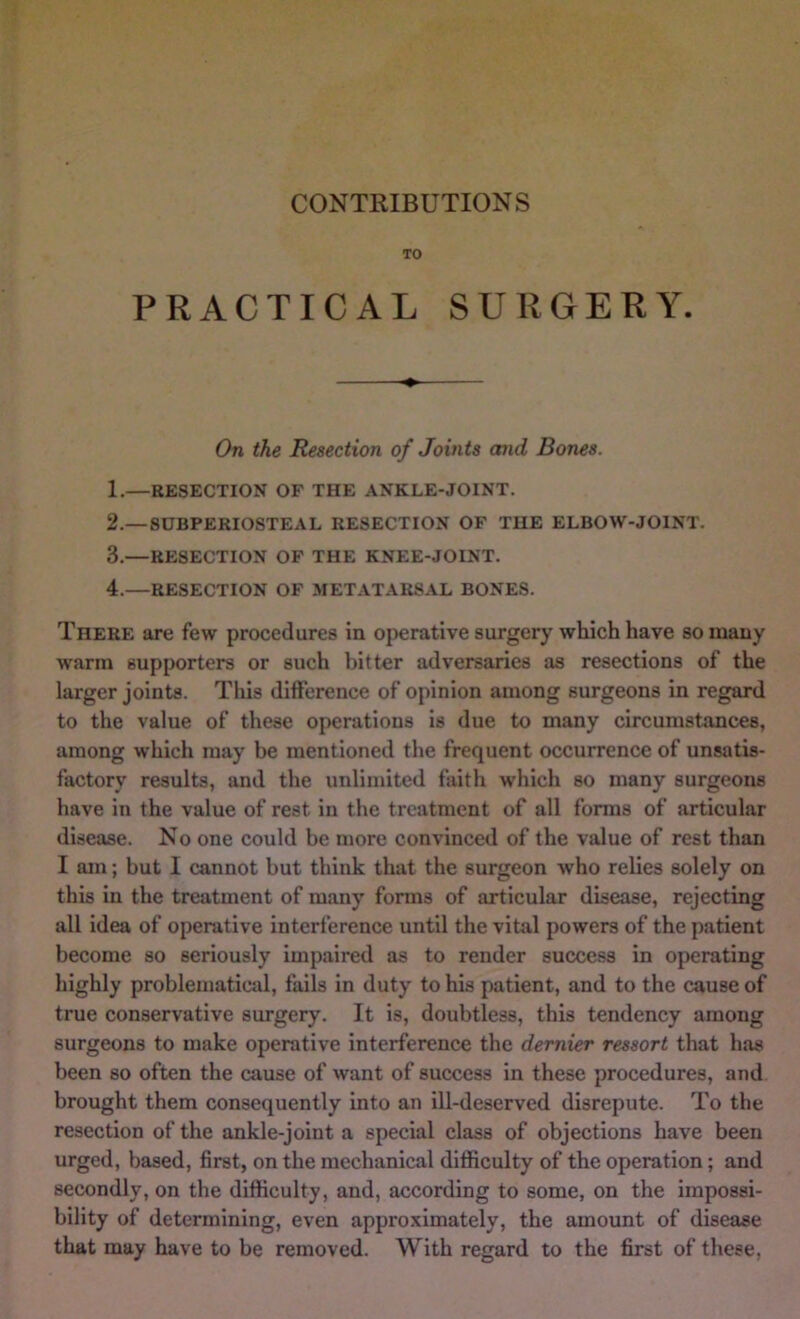 CONTRIBUTIONS

TO

PRACTICAL SURGERY.

On the Resection of Joints and Bones.

1.—RESECTION OF THE ANKLE-JOINT.

2.—SUBPERIOSTEAL RESECTION OF THE ELBOW-JOINT.

3.—RESECTION OF THE KNEE-JOINT.

4.—RESECTION OF METATARSAL BONES.

There are few procedures in operative surgery which have so many warm supporters or such bitter adversaries as resections of the larger joints. This difference of opinion among surgeons in regard to the value of these operations is due to many circumstances, among which may be mentioned the frequent occurrence of unsatisfactory results, and the unlimited faith which so many surgeons have in the value of rest in the treatment of all forms of articular disease. No one could be more convinced of the value of rest than I am; but I cannot but think that the surgeon who relies solely on this in the treatment of many forms of articular disease, rejecting all idea of operative interference until the vital powers of the patient become so seriously impaired as to render success in operating highly problematical, fails in duty to his patient, and to the cause of true conservative surgery. It is, doubtless, this tendency among surgeons to make operative interference the dernier ressort that has been so often the cause of want of success in these procedures, and brought them consequently into an ill-deserved disrepute. To the resection of the ankle-joint a special class of objections have been urged, based, first, on the mechanical difficulty of the operation; and secondly, on the difficulty, and, according to some, on the impossibility of determining, even approximately, the amount of disease that may have to be removed. With regard to the first of these,